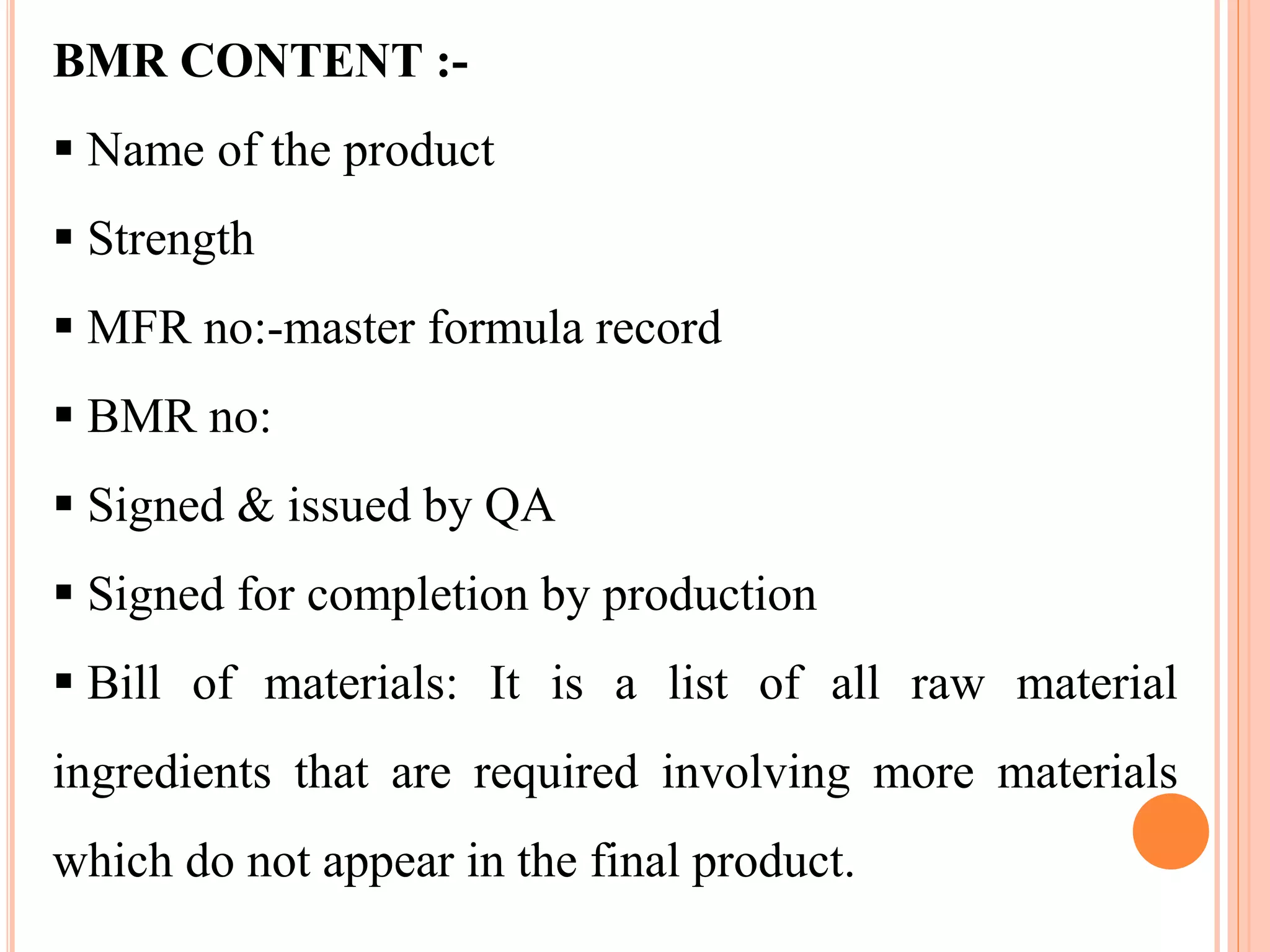 BMR CONTENT :-

▪ Name of the product

▪ Strength

▪ MFR no:-master formula record

▪ BMR no:

▪ Signed & issued by QA

▪ Signed for completion by production

▪ Bill of materials: It is a list of all raw material ingredients that are required involving more materials which do not appear in the final product.